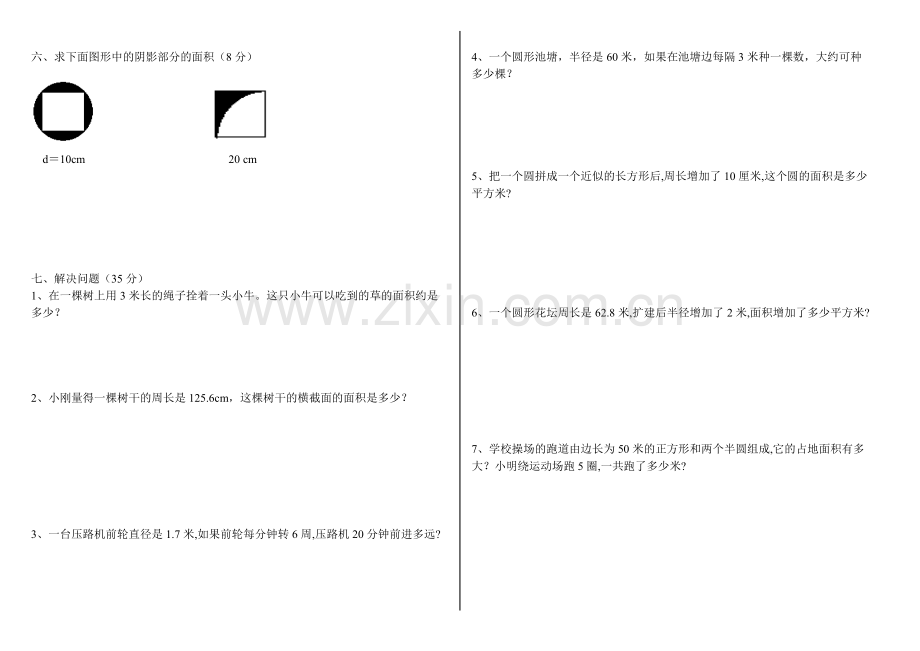 六、求下面图形中的阴影部分的面积（8分）

d＝10cm

20 cm

七、解决问题（35分）
1、在一棵树上用3米长的绳子拴着一头小牛。这只小牛可以吃到的草的面积约是多少？

2、小刚量得一棵树干的周长是125.6cm，这棵树干的横截面的面积是多少？

3、一台压路机前轮直径是1.7米,如果前轮每分钟转6周,压路机20分钟前进多远?

4、一个圆形池塘，半径是60米，如果在池塘边每隔3米种一棵数，大约可种多少棵？

5、把一个圆拼成一个近似的长方形后,周长增加了10厘米,这个圆的面积是多少平方米?

6、一个圆形花坛周长是62.8米,扩建后半径增加了2米,面积增加了多少平方米?

7、学校操场的跑道由边长为50米的正方形和两个半圆组成,它的占地面积有多大？小明绕运动场跑5圈,一共跑了多少米?

www.zixin.com.cn